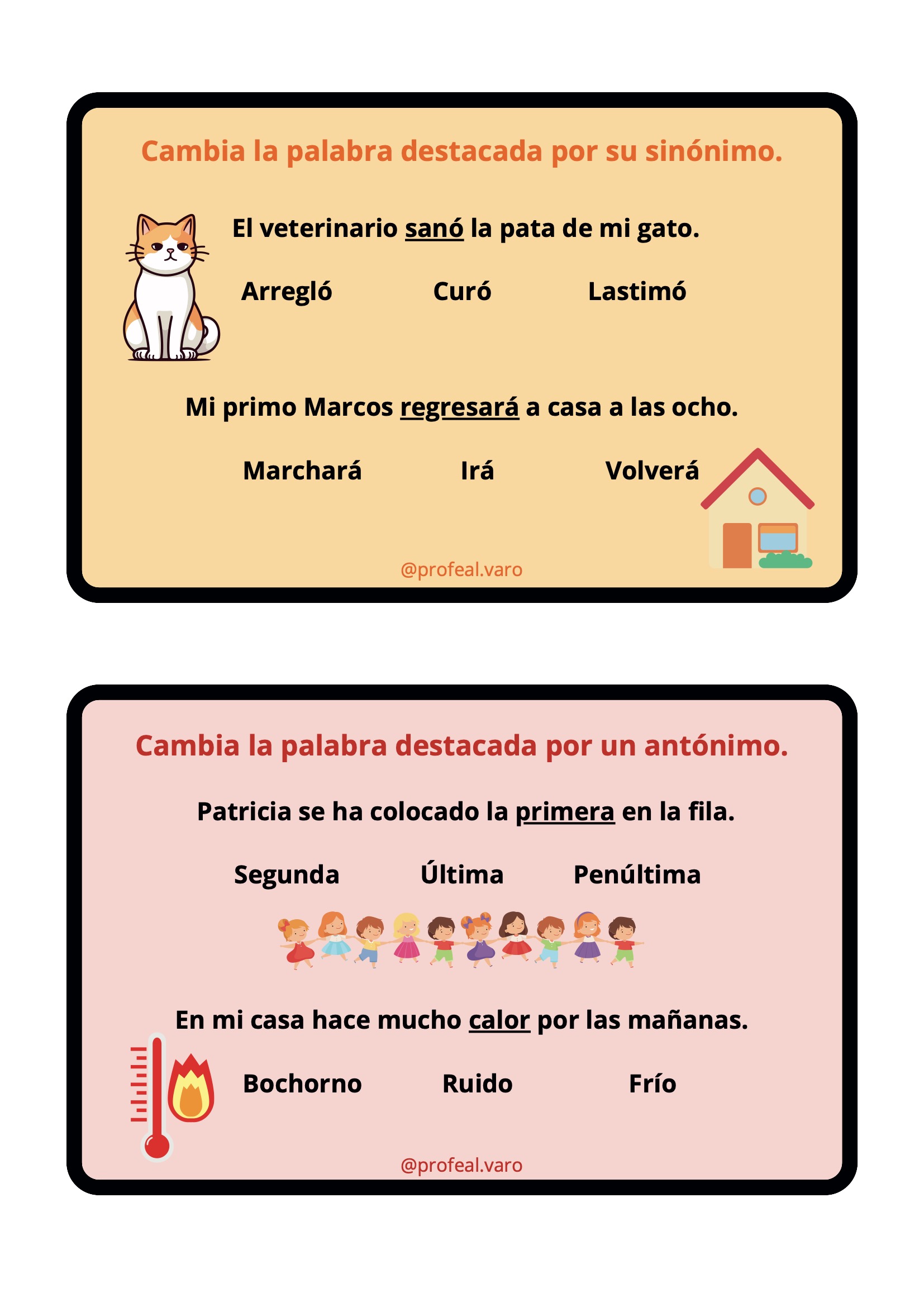 Cambia la palabra destacada por su sinónimo.

El veterinario sanó la pata de mi gato.

Arregló Curó Lastimó

Mi primo Marcos regresará a casa a las ocho.

Marchará Irá Volverá

@profeal.varo

Cambia la palabra destacada por un antónimo.

Patricia se ha colocado la primera en la fila.

Segunda Última Penúltima

En mi casa hace mucho calor por las mañanas.

Bochorno Ruido Frío

@profeal.varo